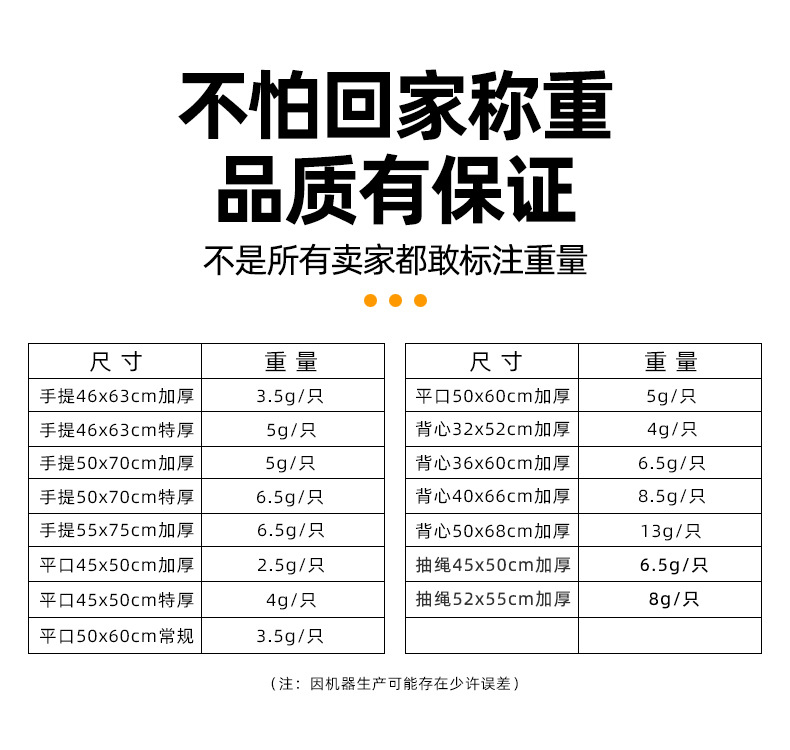 不怕回家称重
品质有保证
不是所有卖家都敢标注重量

| 尺寸 | 重量 |
|---|---|
| 手提46x63cm加厚 | 3.5g/只 |
| 手提46x63cm特厚 | 5g/只 |
| 手提50x70cm加厚 | 5g/只 |
| 手提50x70cm特厚 | 6.5g/只 |
| 手提55x75cm加厚 | 6.5g/只 |
| 平口45x50cm加厚 | 2.5g/只 |
| 平口45x50cm特厚 | 4g/只 |
| 平口50x60cm常规 | 3.5g/只 |

| 尺寸 | 重量 |
|---|---|
| 平口50x60cm加厚 | 5g/只 |
| 背心32x52cm加厚 | 4g/只 |
| 背心36x60cm加厚 | 6.5g/只 |
| 背心40x66cm加厚 | 8.5g/只 |
| 背心50x68cm加厚 | 13g/只 |
| 抽绳45x50cm加厚 | 6.5g/只 |
| 抽绳52x55cm加厚 | 8g/只 |
| | |

（注：因机器生产可能存在少许误差）